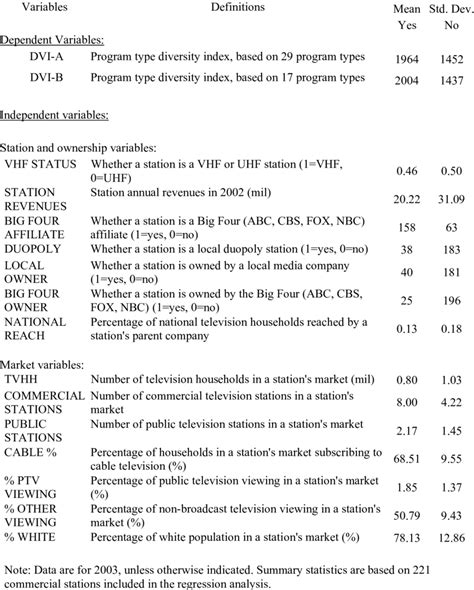 | Variables | Definitions | Mean Yes | Std. Dev. No |
|---|---|---|---|
| Dependent Variables: | | | |
| DVI-A | Program type diversity index, based on 29 program types | 1964 | 1452 |
| DVI-B | Program type diversity index, based on 17 program types | 2004 | 1437 |
| Independent variables: | | | |
| Station and ownership variables: | | | |
| VHF STATUS | Whether a station is a VHF or UHF station (1=VHF, 0=UHF) | 0.46 | 0.50 |
| STATION REVENUES | Station annual revenues in 2002 (mil) | 20.22 | 31.09 |
| BIG FOUR AFFILIATE | Whether a station is a Big Four (ABC, CBS, FOX, NBC) affiliate (1=yes, 0=no) | 158 | 63 |
| DUOPOLY | Whether a station is a local duopoly station (1=yes, 0=no) | 38 | 183 |
| LOCAL OWNER | Whether a station is owned by a local media company (1=yes, 0=no) | 40 | 181 |
| BIG FOUR OWNER | Whether a station is owned by the Big Four (ABC, CBS, FOX, NBC) (1=yes, 0=no) | 25 | 196 |
| NATIONAL REACH | Percentage of national television households reached by a station's parent company | 0.13 | 0.18 |
| Market variables: | | | |
| TVHH | Number of television households in a station's market (mil) | 0.80 | 1.03 |
| COMMERCIAL STATIONS | Number of commercial television stations in a station's market | 8.00 | 4.22 |
| PUBLIC STATIONS | Number of public television stations in a station's market | 2.17 | 1.45 |
| CABLE % | Percentage of households in a station's market subscribing to cable television (%) | 68.51 | 9.55 |
| % PTV VIEWING | Percentage of public television viewing in a station's market (%) | 1.85 | 1.37 |
| % OTHER VIEWING | Percentage of non-broadcast television viewing in a station's market (%) | 50.79 | 9.43 |
| % WHITE | Percentage of white population in a station's market (%) | 78.13 | 12.86 |

Note: Data are for 2003, unless otherwise indicated. Summary statistics are based on 221 commercial stations included in the regression analysis.